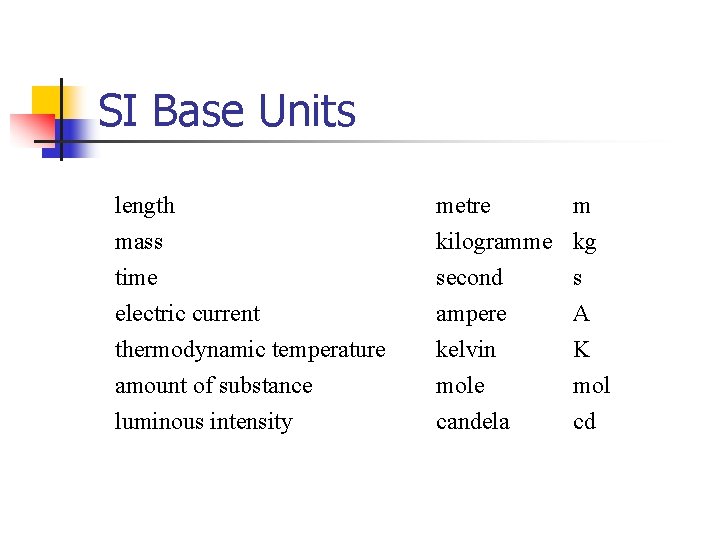 SI Base Units

| | | |
|---|---|---|
| length | metre | m |
| mass | kilogramme | kg |
| time | second | s |
| electric current | ampere | A |
| thermodynamic temperature | kelvin | K |
| amount of substance | mole | mol |
| luminous intensity | candela | cd |